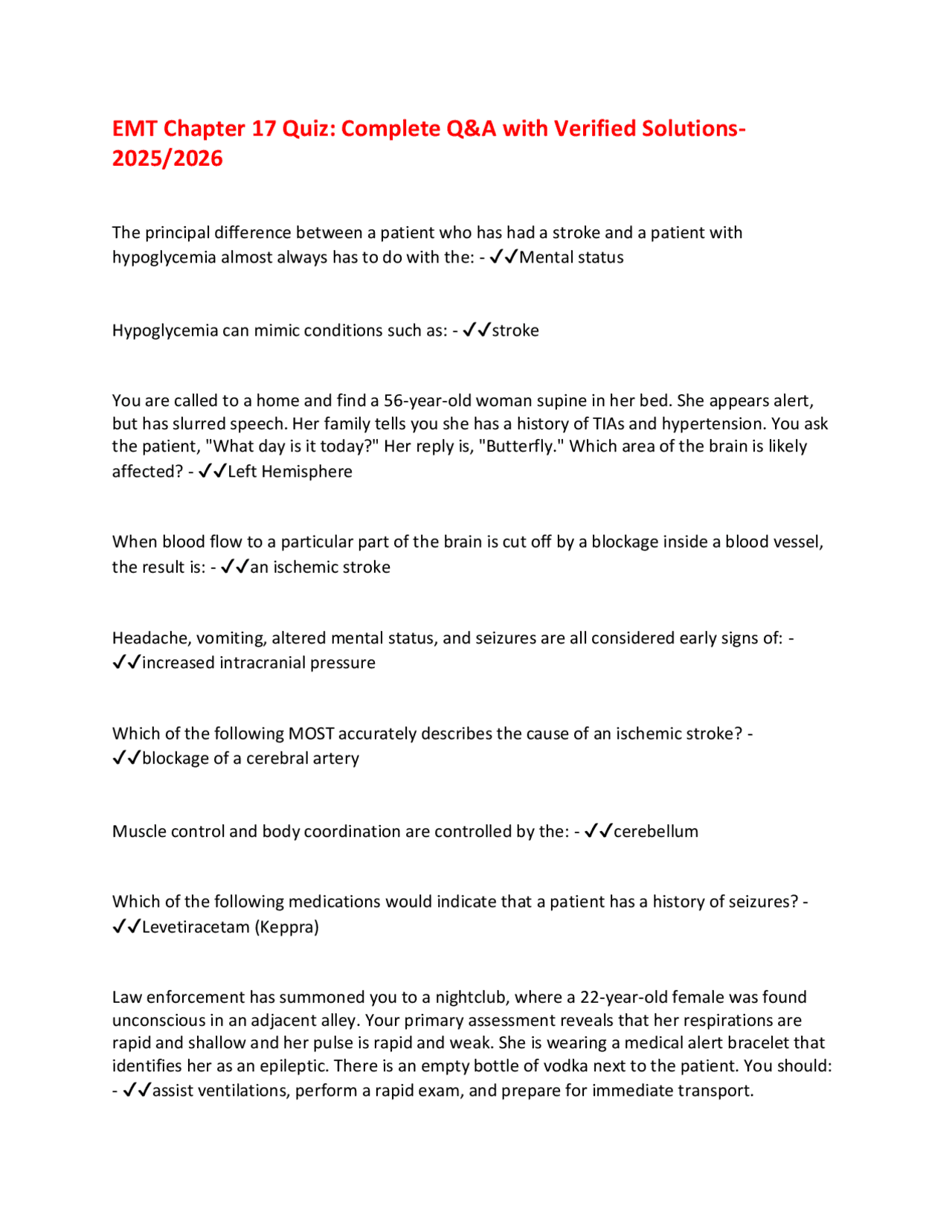 EMT Chapter 17 Quiz: Complete Q&A with Verified Solutions-2025/2026

The principal difference between a patient who has had a stroke and a patient with hypoglycemia almost always has to do with the: - ✓✓Mental status

Hypoglycemia can mimic conditions such as: - ✓✓stroke

You are called to a home and find a 56-year-old woman supine in her bed. She appears alert, but has slurred speech. Her family tells you she has a history of TIAs and hypertension. You ask the patient, "What day is it today?" Her reply is, "Butterfly." Which area of the brain is likely affected? - ✓✓Left Hemisphere

When blood flow to a particular part of the brain is cut off by a blockage inside a blood vessel, the result is: - ✓✓an ischemic stroke

Headache, vomiting, altered mental status, and seizures are all considered early signs of: - ✓✓increased intracranial pressure

Which of the following MOST accurately describes the cause of an ischemic stroke? - ✓✓blockage of a cerebral artery

Muscle control and body coordination are controlled by the: - ✓✓cerebellum

Which of the following medications would indicate that a patient has a history of seizures? - ✓✓Levetiracetam (Keppra)

Law enforcement has summoned you to a nightclub, where a 22-year-old female was found unconscious in an adjacent alley. Your primary assessment reveals that her respirations are rapid and shallow and her pulse is rapid and weak. She is wearing a medical alert bracelet that identifies her as an epileptic. There is an empty bottle of vodka next to the patient. You should: - ✓✓assist ventilations, perform a rapid exam, and prepare for immediate transport.